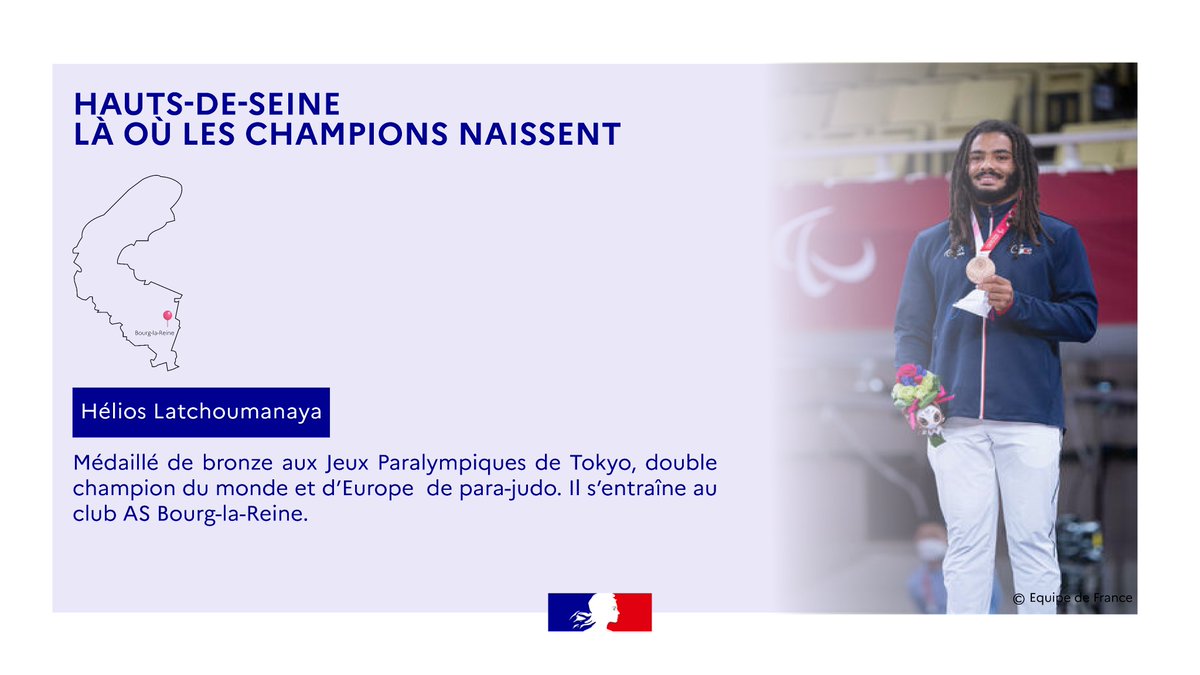 HAUTS-DE-SEINE
LÀ OÙ LES CHAMPIONS NAISSENT

Bourg-la-Reine

Hélios Latchoumanaya

Médaillé de bronze aux Jeux Paralympiques de Tokyo, double champion du monde et d'Europe de para-judo. Il s'entraîne au club AS Bourg-la-Reine.

© Equipe de France